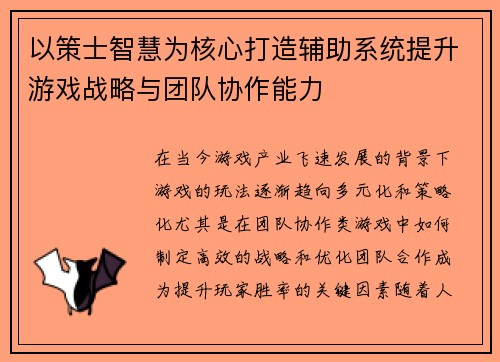 以策士智慧为核心打造辅助系统提升游戏战略与团队协作能力

在当今游戏产业飞速发展的背景下游戏的玩法逐渐趋向多元化和策略化尤其是在团队协作类游戏中如何制定高效的战略和优化团队合作成为提升玩家胜率的关键因素随着人